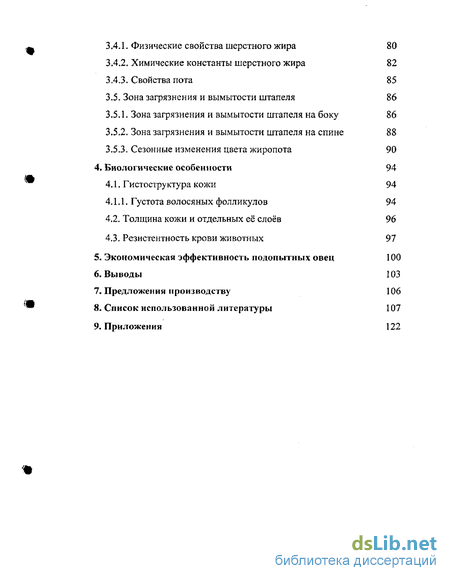 3.4.1. Физические свойства шерстного жира 80
3.4.2. Химические константы шерстного жира 82
3.4.3. Свойства пота 85
3.5. Зона загрязнения и вымытости штапеля 86
3.5.1. Зона загрязнения и вымытости штапеля на боку 86
3.5.2. Зона загрязнения и вымытости штапеля на спине 88
3.5.3. Сезонные изменения цвета жиропота 90
4. Биологические особенности 94
4.1. Гистоструктура кожи 94
4.1.1. Густота волосяных фолликулов 94
4.2. Толщина кожи и отдельных её слоёв 96
4.3. Резистентность крови животных 97
5. Экономическая эффективность подопытных овец 100
6. Выводы 103
7. Предложения производству 106
8. Список использованной литературы 107
9. Приложения 122

dsLib.net
библиотека диссертаций